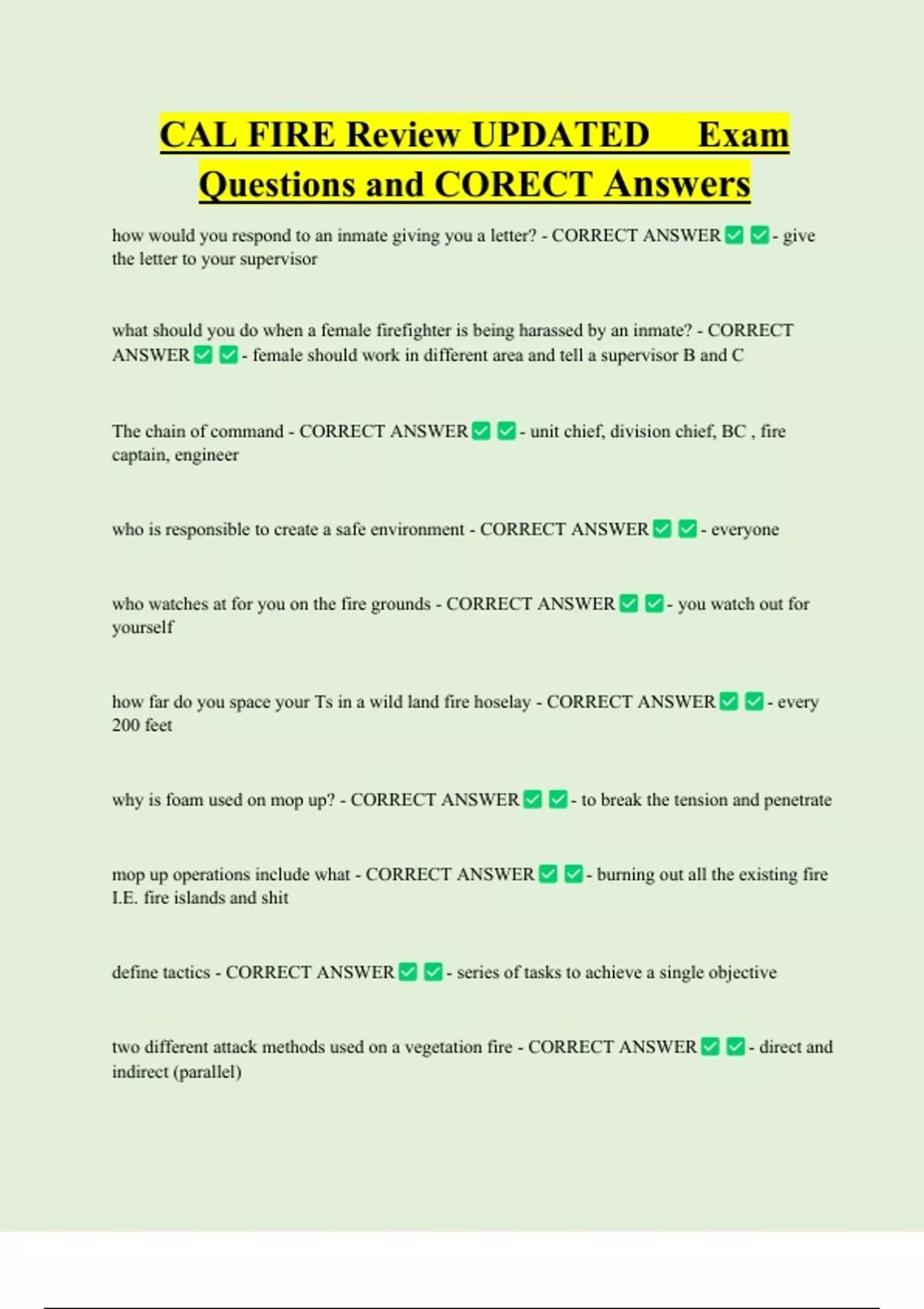 CAL FIRE Review UPDATED Exam Questions and CORECT Answers

how would you respond to an inmate giving you a letter? - CORRECT ANSWER ✅ ✅ - give the letter to your supervisor

what should you do when a female firefighter is being harassed by an inmate? - CORRECT ANSWER ✅ ✅ - female should work in different area and tell a supervisor B and C

The chain of command - CORRECT ANSWER ✅ ✅ - unit chief, division chief, BC , fire captain, engineer

who is responsible to create a safe environment - CORRECT ANSWER ✅ ✅ - everyone

who watches at for you on the fire grounds - CORRECT ANSWER ✅ ✅ - you watch out for yourself

how far do you space your Ts in a wild land fire hoselay - CORRECT ANSWER ✅ ✅ - every 200 feet

why is foam used on mop up? - CORRECT ANSWER ✅ ✅ - to break the tension and penetrate

mop up operations include what - CORRECT ANSWER ✅ ✅ - burning out all the existing fire I.E. fire islands and shit

define tactics - CORRECT ANSWER ✅ ✅ - series of tasks to achieve a single objective

two different attack methods used on a vegetation fire - CORRECT ANSWER ✅ ✅ - direct and indirect (parallel)